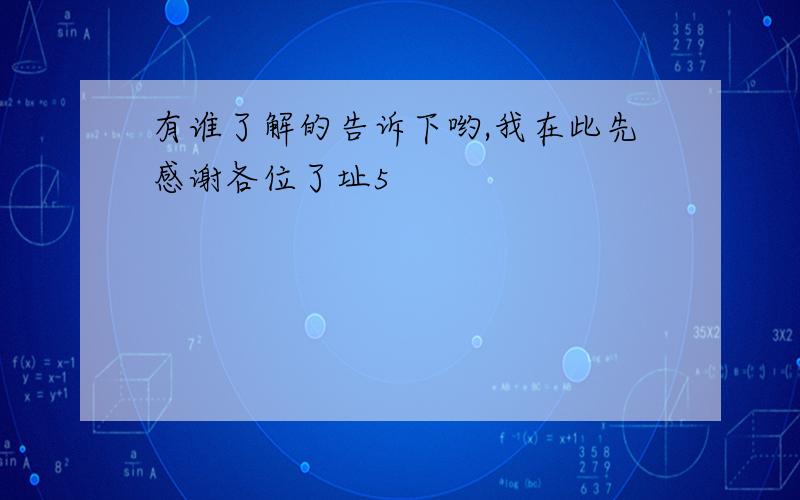 有谁了解的告诉下哟,我在此先感谢各位了址5